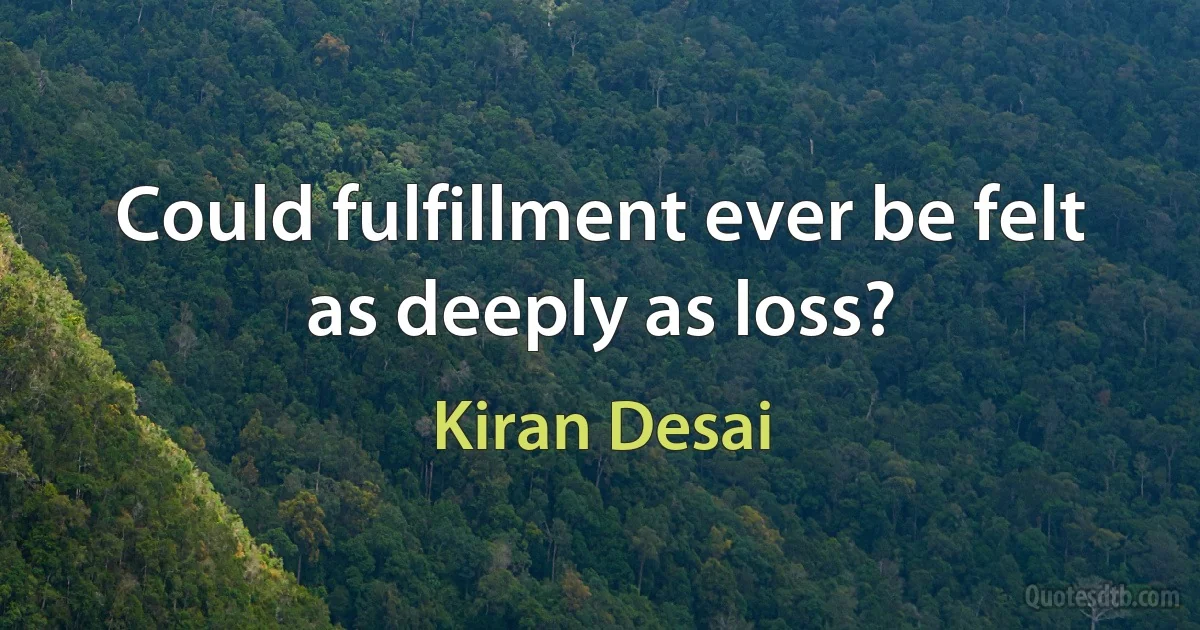 Could fulfillment ever be felt as deeply as loss?

Kiran Desai

Quotesdtb.com